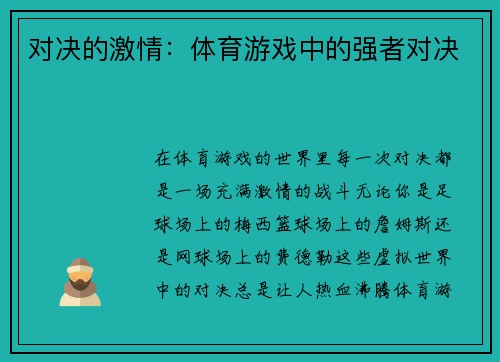 对决的激情：体育游戏中的强者对决

在体育游戏的世界里每一次对决都是一场充满激情的战斗无论你是足球场上的梅西篮球场上的詹姆斯还是网球场上的费德勒这些虚拟世界中的对决总是让人热血沸腾体育游